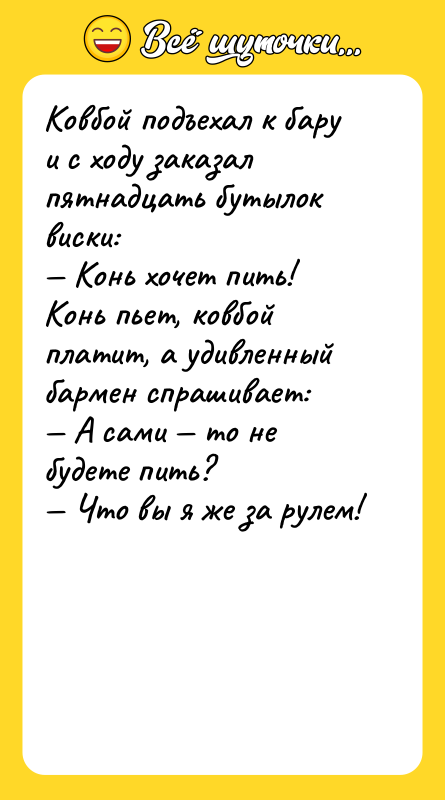 Всё шуточки...

Ковбой подъехал к бару и с ходу заказал пятнадцать бутылок виски:
— Конь хочет пить! Конь пьет, ковбой платит, а удивленный бармен спрашивает:
— А сами — то не будете пить?
— Что вы я же за рулем!